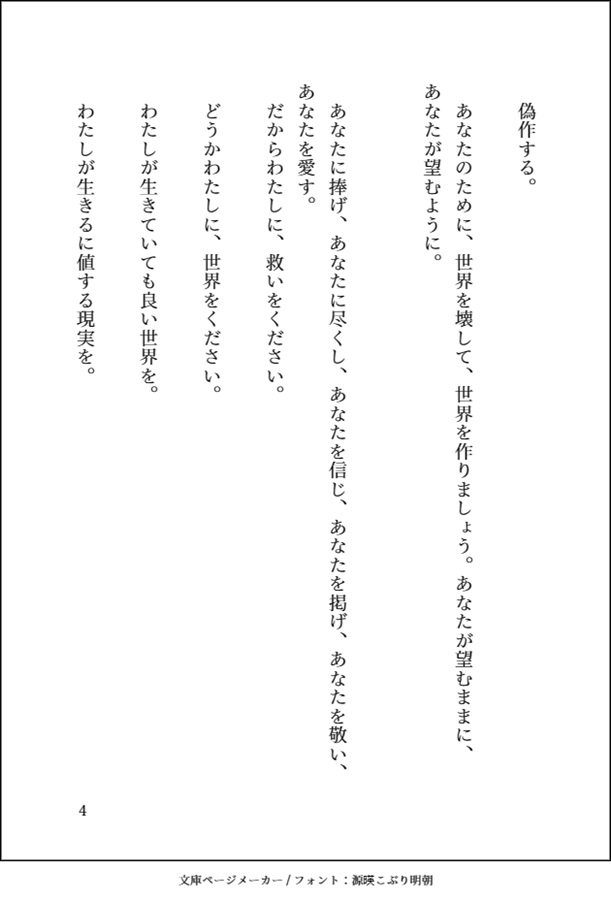 偽作する。

あなたのために、世界を壊して、世界を作りましょう。あなたが望むままに、あなたが望むように。

あなたに捧げ、あなたに尽くし、あなたを信じ、あなたを掲げ、あなたを敬い、あなたを愛す。

だからわたしに、救いをください。

どうかわたしに、世界をください。

わたしが生きていても良い世界を。

わたしが生きるに値する現実を。

4

文庫ページメーカー / フォント：源暎こぶり明朝